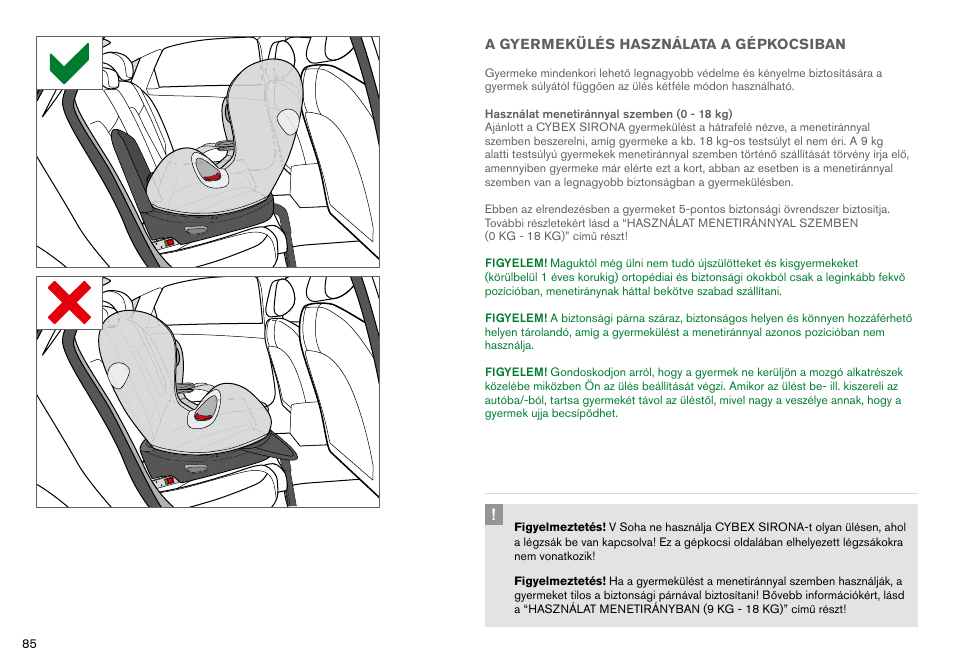 A GYERMEKÜLÉS HASZNÁLATA A GÉPKOCSIBAN

Gyermeke mindenkori lehető legnagyobb védelme és kényelme biztosítására a gyermek súlyától függően az ülés kétféle módon használható.

Használat menetiránnyal szemben (0 - 18 kg)
Ajánlott a CYBEX SIRONA gyermekülést a hátrafelé nézve, a menetiránnyal szemben beszerelni, amíg gyermeke a kb. 18 kg-os testsúlyt el nem éri. A 9 kg alatti testsúlyú gyermekek menetiránnyal szemben történő szállítását törvény írja elő, amennyiben gyermeke már elérte ezt a kort, abban az esetben is a menetiránnyal szemben van a legnagyobb biztonságban a gyermekülésben.

Ebben az elrendezésben a gyermeket 5-pontos biztonsági övrendszer biztosítja. További részletekért lásd a "HASZNÁLAT MENETIRÁNNYAL SZEMBEN (0 KG - 18 KG)" című részt!

FIGYELEM! Maguktól még ülni nem tudó újszülötteket és kisgyermekeket (körülbelül 1 éves korukig) ortopédiai és biztonsági okokból csak a leginkább fekvő pozícióban, menetiránynak háttal bekötve szabad szállítani.

FIGYELEM! A biztonsági párna száraz, biztonságos helyen és könnyen hozzáférhető helyen tárolandó, amíg a gyermekülést a menetiránnyal azonos pozícióban nem használja.

FIGYELEM! Gondoskodjon arról, hogy a gyermek ne kerüljön a mozgó alkatrészek közelébe miközben Ön az ülés beállítását végzi. Amikor az ülést be- ill. kiszereli az autóba/-ból, tartsa gyermekét távol az üléstől, mivel nagy a veszélye annak, hogy a gyermek ujja becsípődhet.

!

Figyelmeztetés! V Soha ne használja CYBEX SIRONA-t olyan ülésen, ahol a légzsák be van kapcsolva! Ez a gépkocsi oldalában elhelyezett légzsákokra nem vonatkozik!

Figyelmeztetés! Ha a gyermekülést a menetiránnyal szemben használják, a gyermeket tilos a biztonsági párnával biztosítani! Bővebb információkért, lásd a "HASZNÁLAT MENETIRÁNYBAN (9 KG - 18 KG)" című részt!

85